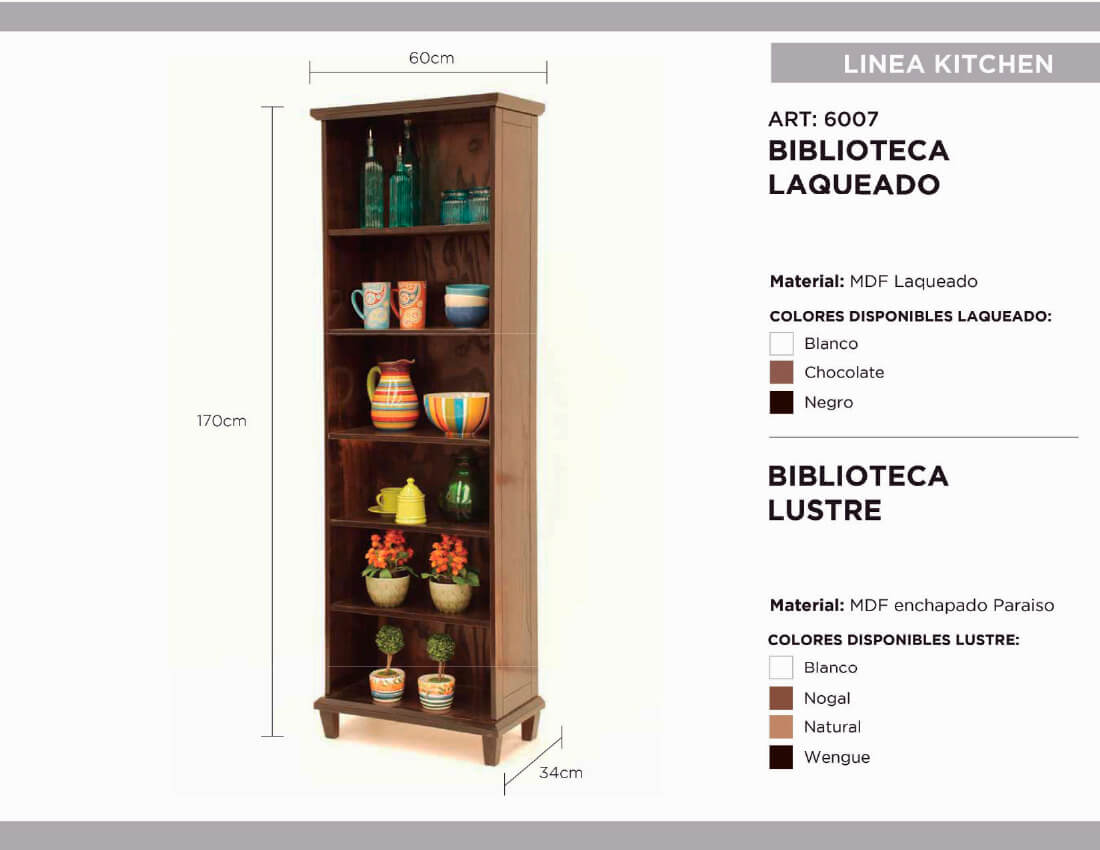 60cm

170cm

34cm

LINEA KITCHEN

ART: 6007
BIBLIOTECA LAQUEADO

Material: MDF Laqueado

COLORES DISPONIBLES LAQUEADO:

Blanco
Chocolate
Negro

BIBLIOTECA LUSTRE

Material: MDF enchapado Paraiso

COLORES DISPONIBLES LUSTRE:

Blanco
Nogal
Natural
Wengue